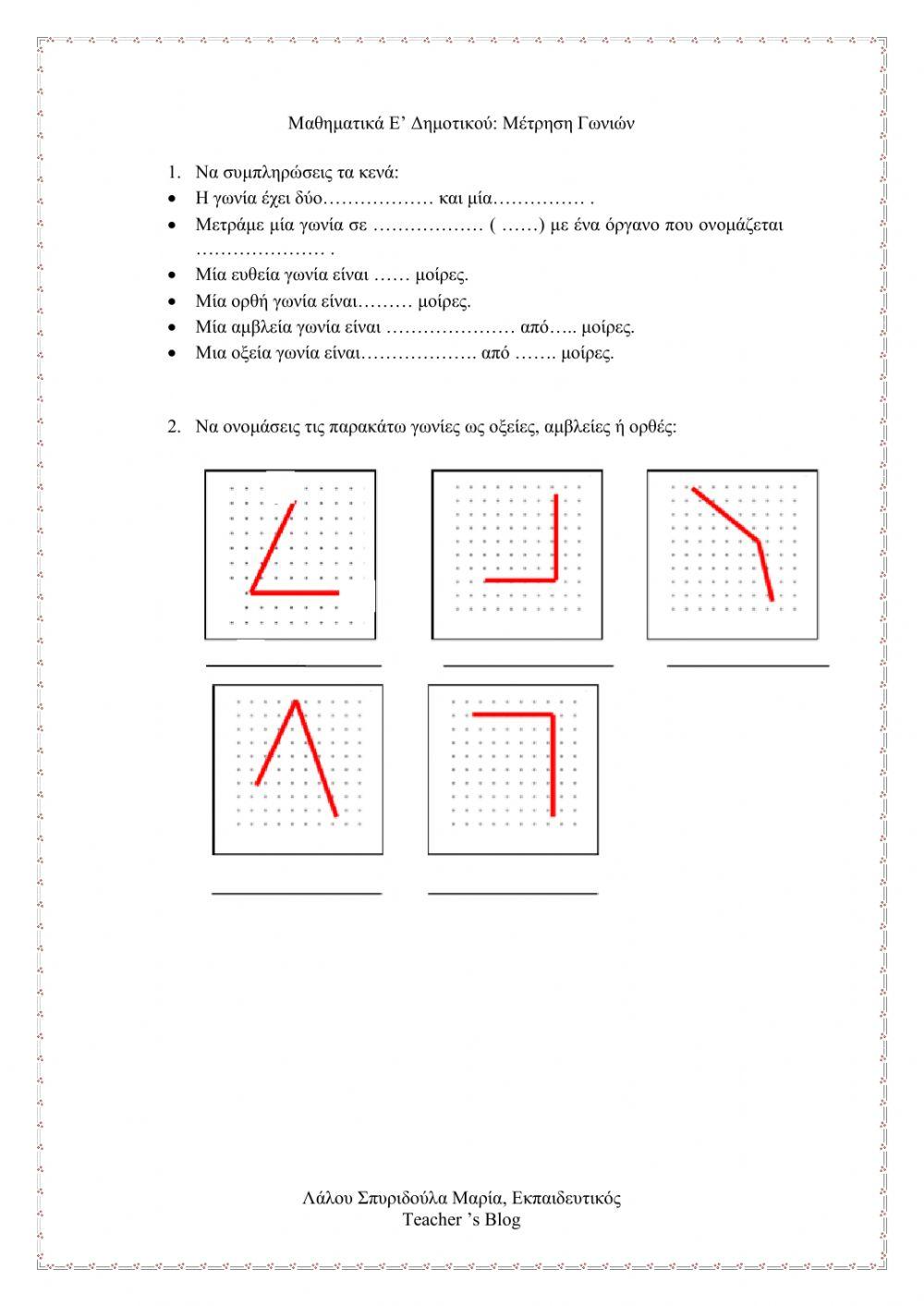 Μαθηματικά Ε' Δημοτικού: Μέτρηση Γωνιών

1. Να συμπληρώσεις τα κενά:
• Η γωνία έχει δύο……………… και μία…………… .
• Μετράμε μία γωνία σε ……………… ( ……) με ένα όργανο που ονομάζεται ………………… .
• Μία ευθεία γωνία είναι …… μοίρες.
• Μία ορθή γωνία είναι……… μοίρες.
• Μία αμβλεία γωνία είναι ………………… από….. μοίρες.
• Μια οξεία γωνία είναι………………. από ……. μοίρες.

2. Να ονομάσεις τις παρακάτω γωνίες ως οξείες, αμβλείες ή ορθές:

Λάλου Σπυριδούλα Μαρία, Εκπαιδευτικός
Teacher 's Blog